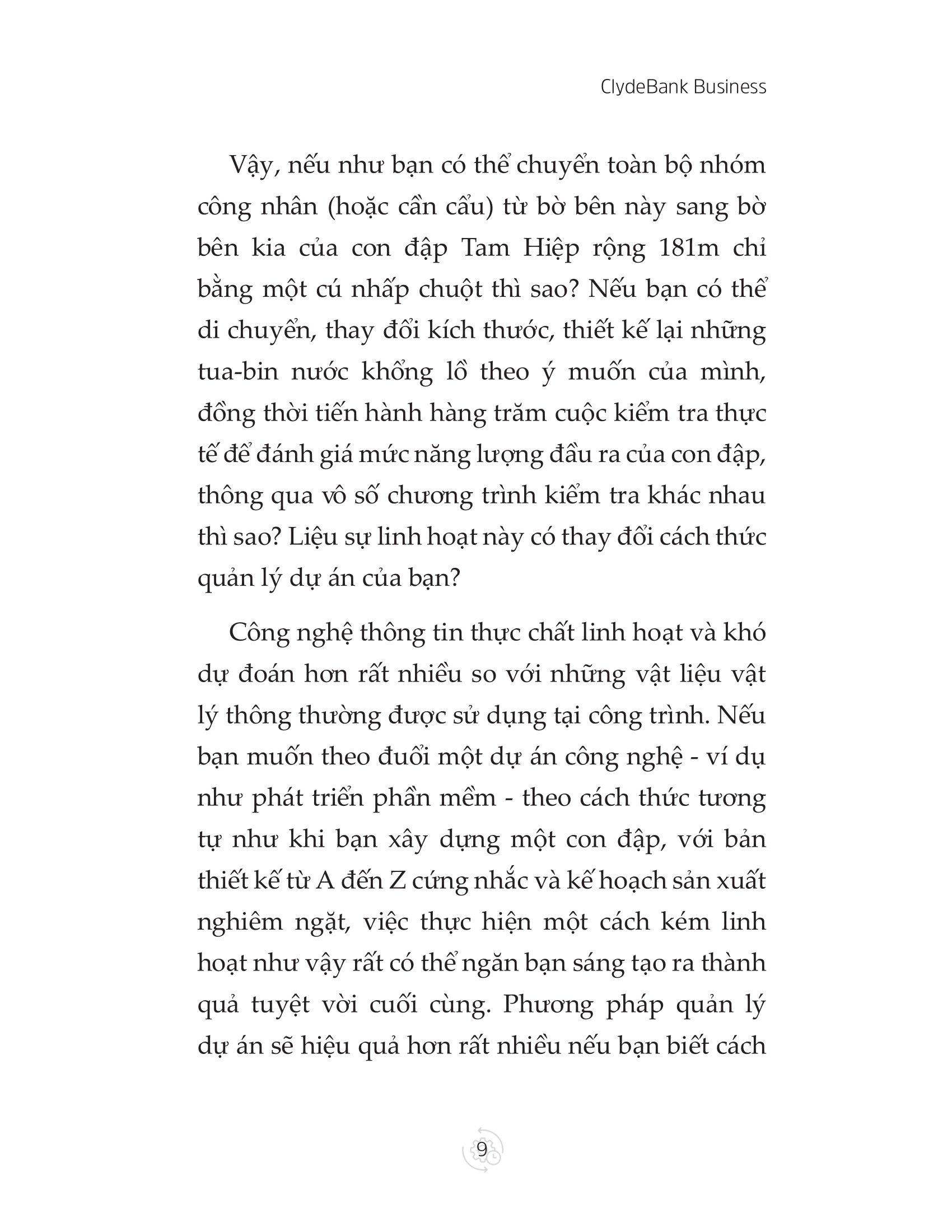 ClydeBank Business

Vậy, nếu như bạn có thể chuyển toàn bộ nhóm công nhân (hoặc cần cẩu) từ bờ bên này sang bờ bên kia của con đập Tam Hiệp rộng 181m chỉ bằng một cú nhấp chuột thì sao? Nếu bạn có thể di chuyển, thay đổi kích thước, thiết kế lại những tua-bin nước khổng lồ theo ý muốn của mình, đồng thời tiến hành hàng trăm cuộc kiểm tra thực tế để đánh giá mức năng lượng đầu ra của con đập, thông qua vô số chương trình kiểm tra khác nhau thì sao? Liệu sự linh hoạt này có thay đổi cách thức quản lý dự án của bạn?

Công nghệ thông tin thực chất linh hoạt và khó dự đoán hơn rất nhiều so với những vật liệu vật lý thông thường được sử dụng tại công trình. Nếu bạn muốn theo đuổi một dự án công nghệ - ví dụ như phát triển phần mềm - theo cách thức tương tự như khi bạn xây dựng một con đập, với bản thiết kế từ A đến Z cứng nhắc và kế hoạch sản xuất nghiêm ngặt, việc thực hiện một cách kém linh hoạt như vậy rất có thể ngăn bạn sáng tạo ra thành quả tuyệt vời cuối cùng. Phương pháp quản lý dự án sẽ hiệu quả hơn rất nhiều nếu bạn biết cách

9